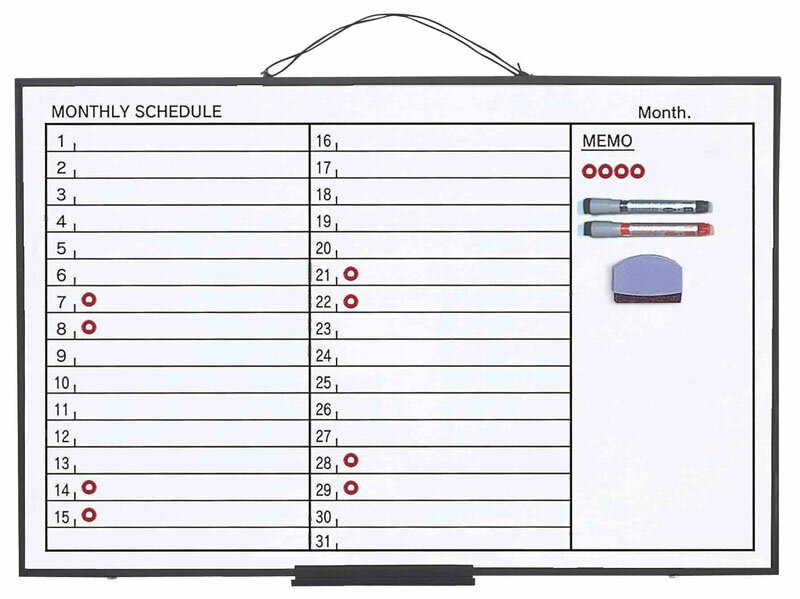 MONTHLY SCHEDULE

Month.

1
2
3
4
5
6
7
8
9
10
11
12
13
14
15

16
17
18
19
20
21
22
23
24
25
26
27
28
29
30
31

MEMO